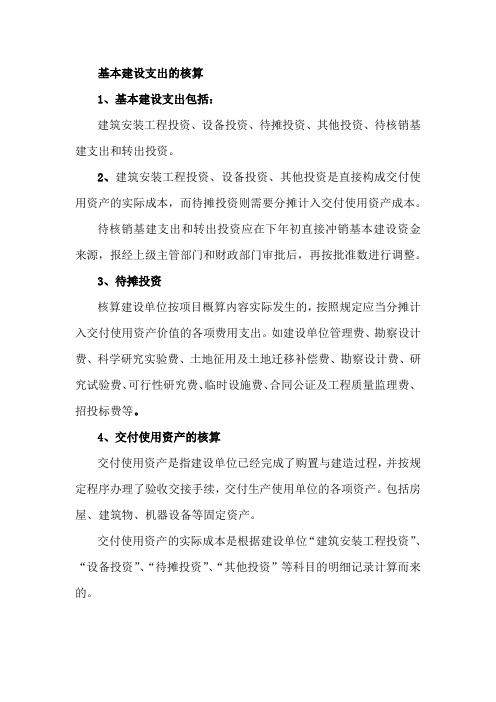 基本建设支出的核算

1、基本建设支出包括：

建筑安装工程投资、设备投资、待摊投资、其他投资、待核销基建支出和转出投资。

2、建筑安装工程投资、设备投资、其他投资是直接构成交付使用资产的实际成本，而待摊投资则需要分摊计入交付使用资产成本。

待核销基建支出和转出投资应在下年初直接冲销基本建设资金来源，报经上级主管部门和财政部门审批后，再按批准数进行调整。

3、待摊投资

核算建设单位按项目概算内容实际发生的，按照规定应当分摊计入交付使用资产价值的各项费用支出。如建设单位管理费、勘察设计费、科学研究实验费、土地征用及土地迁移补偿费、勘察设计费、研究试验费、可行性研究费、临时设施费、合同公证及工程质量监理费、招投标费等。

4、交付使用资产的核算

交付使用资产是指建设单位已经完成了购置与建造过程，并按规定程序办理了验收交接手续，交付生产使用单位的各项资产。包括房屋、建筑物、机器设备等固定资产。

交付使用资产的实际成本是根据建设单位“建筑安装工程投资”、“设备投资”、“待摊投资”、“其他投资”等科目的明细记录计算而来的。